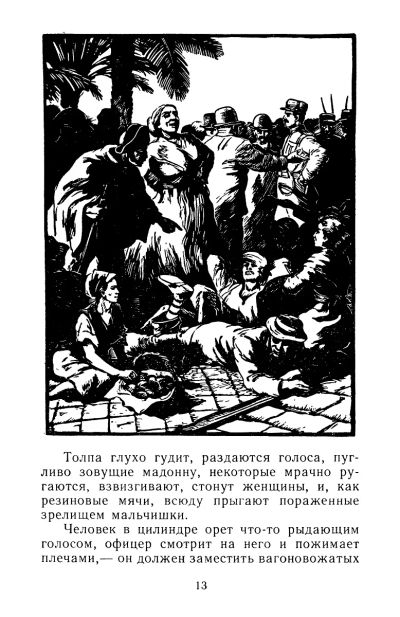 Толпа глухо гудит, раздаются голоса, пугливо зовущие мадонну, некоторые мрачно ругаются, взвизгивают, стонут женщины, и, как резиновые мячи, всюду прыгают пораженные зрелищем мальчишки.

Человек в цилиндре орет что-то рыдающим голосом, офицер смотрит на него и пожимает плечами,— он должен заместить вагоновожатых

13